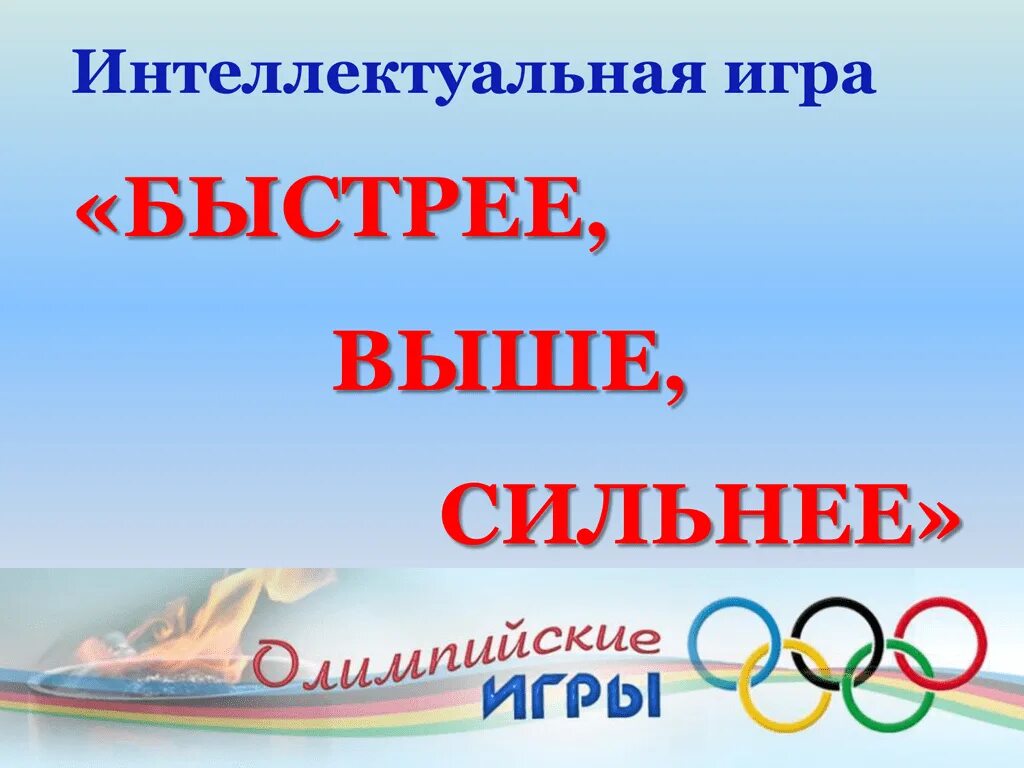 Интеллектуальная игра

«БЫСТРЕЕ,

ВЫШЕ,

СИЛЬНЕЕ»

Олимпийские

ИГРЫ